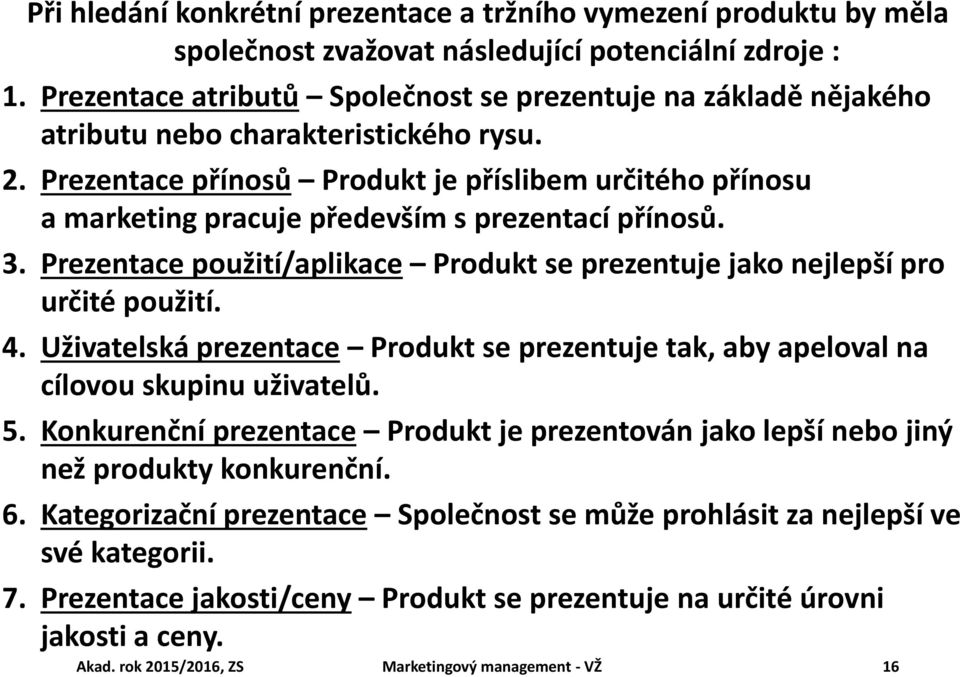 Při hledání konkrétní prezentace a tržního vymezení produktu by měla společnost zvažovat následující potenciální zdroje :

1. Prezentace atributů – Společnost se prezentuje na základě nějakého atributu nebo charakteristického rysu.
2. Prezentace přínosů – Produkt je příslibem určitého přínosu a marketing pracuje především s prezentací přínosů.
3. Prezentace použití/aplikace – Produkt se prezentuje jako nejlepší pro určité použití.
4. Uživatelská prezentace – Produkt se prezentuje tak, aby apeloval na cílovou skupinu uživatelů.
5. Konkurenční prezentace – Produkt je prezentován jako lepší nebo jiný než produkty konkurenční.
6. Kategorizační prezentace – Společnost se může prohlásit za nejlepší ve své kategorii.
7. Prezentace jakosti/ceny – Produkt se prezentuje na určité úrovni jakosti a ceny.

Akad. rok 2015/2016, ZS Marketingový management - VŽ 16